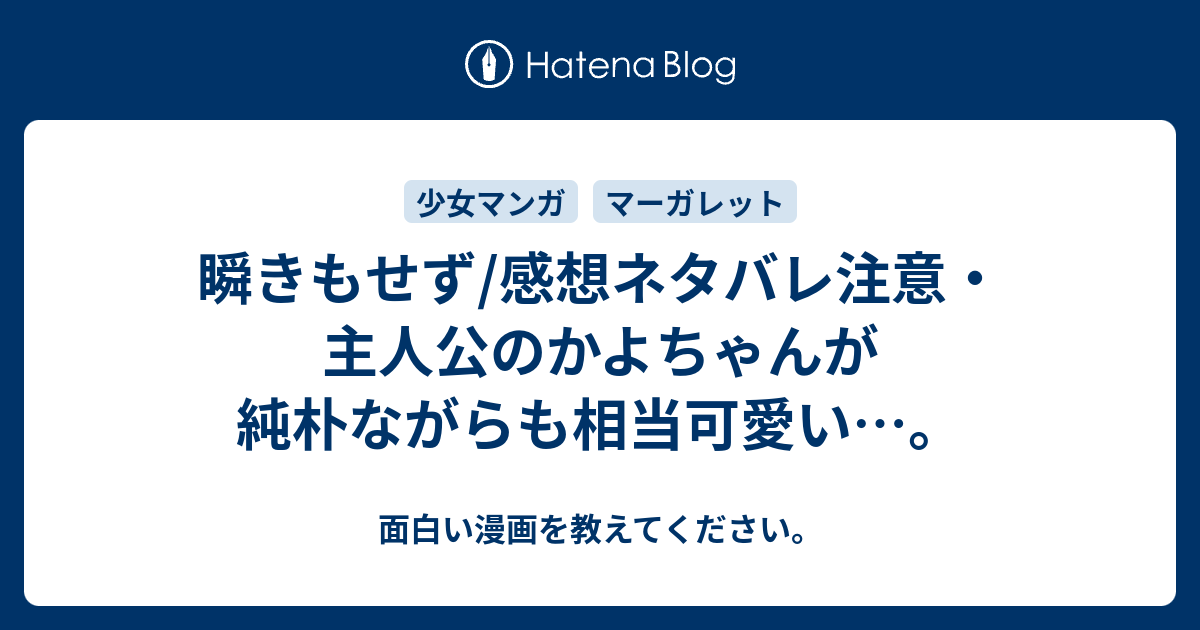 Hatena Blog

少女マンガ
マーガレット

瞬きもせず/感想ネタバレ注意・主人公のかよちゃんが純朴ながらも相当可愛い…。

面白い漫画を教えてください。